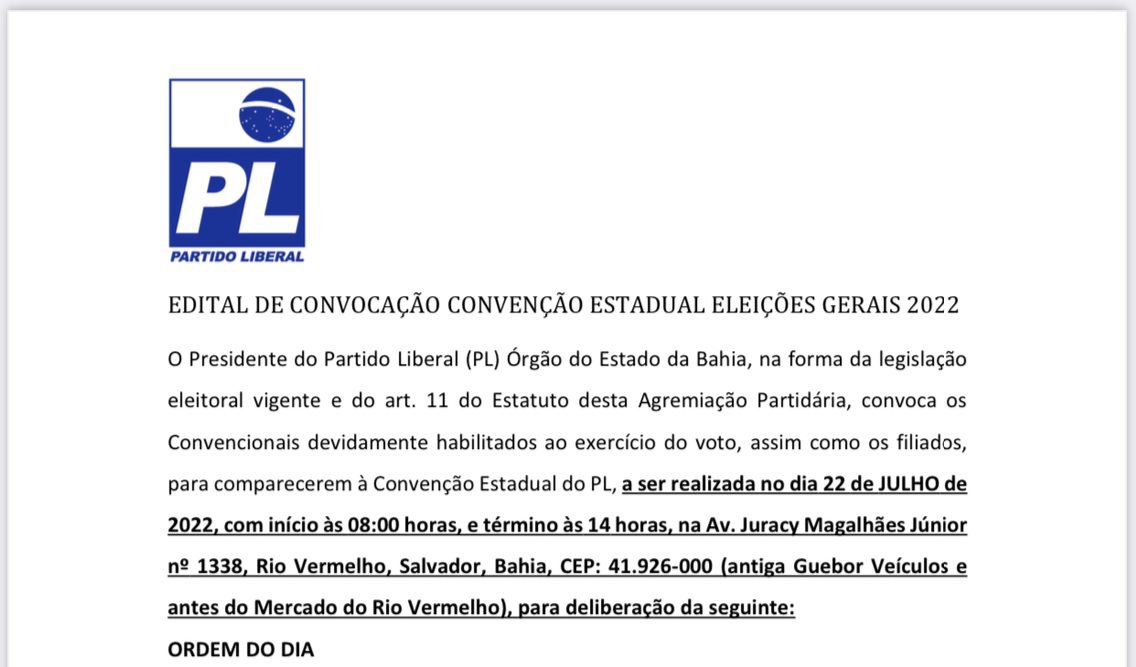 PL
PARTIDO LIBERAL

EDITAL DE CONVOCAÇÃO CONVENÇÃO ESTADUAL ELEIÇÕES GERAIS 2022

O Presidente do Partido Liberal (PL) Órgão do Estado da Bahia, na forma da legislação eleitoral vigente e do art. 11 do Estatuto desta Agremiação Partidária, convoca os Convencionais devidamente habilitados ao exercício do voto, assim como os filiados, para comparecerem à Convenção Estadual do PL, a ser realizada no dia 22 de JULHO de 2022, com início às 08:00 horas, e término às 14 horas, na Av. Juracy Magalhães Júnior nº 1338, Rio Vermelho, Salvador, Bahia, CEP: 41.926-000 (antiga Guebor Veículos e antes do Mercado do Rio Vermelho), para deliberação da seguinte:

ORDEM DO DIA